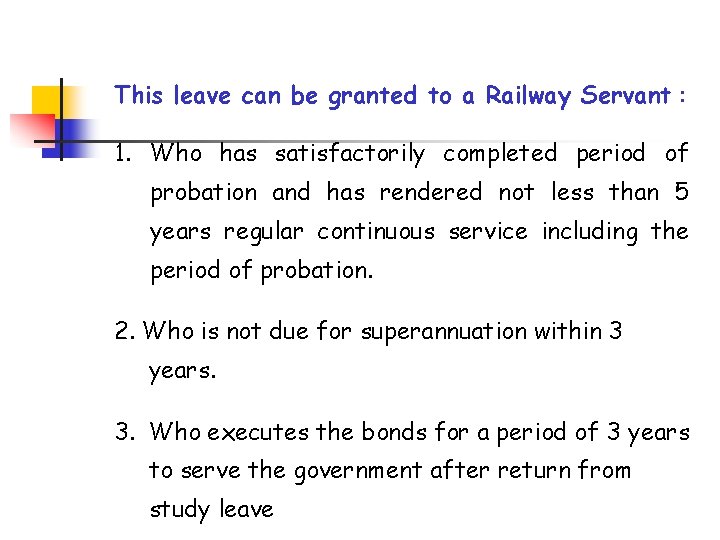 This leave can be granted to a Railway Servant :

1. Who has satisfactorily completed period of probation and has rendered not less than 5 years regular continuous service including the period of probation.

2. Who is not due for superannuation within 3 years.

3. Who executes the bonds for a period of 3 years to serve the government after return from study leave